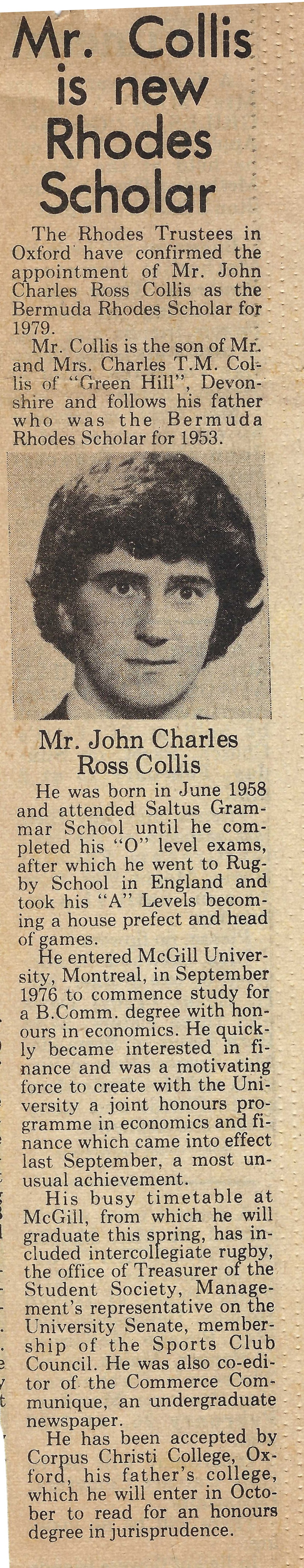 Mr. Collis is new Rhodes Scholar

The Rhodes Trustees in Oxford have confirmed the appointment of Mr. John Charles Ross Collis as the Bermuda Rhodes Scholar for 1979.

Mr. Collis is the son of Mr. and Mrs. Charles T.M. Collis of "Green Hill", Devonshire and follows his father who was the Bermuda Rhodes Scholar for 1953.

Mr. John Charles Ross Collis

He was born in June 1958 and attended Saltus Grammar School until he completed his "O" level exams, after which he went to Rugby School in England and took his "A" Levels becoming a house prefect and head of games.

He entered McGill University, Montreal, in September 1976 to commence study for a B.Comm. degree with honours in economics. He quickly became interested in finance and was a motivating force to create with the University a joint honours programme in economics and finance which came into effect last September, a most unusual achievement.

His busy timetable at McGill, from which he will graduate this spring, has included intercollegiate rugby, the office of Treasurer of the Student Society, Management's representative on the University Senate, membership of the Sports Club Council. He was also co-editor of the Commerce Communique, an undergraduate newspaper.

He has been accepted by Corpus Christi College, Oxford, his father's college, which he will enter in October to read for an honours degree in jurisprudence.